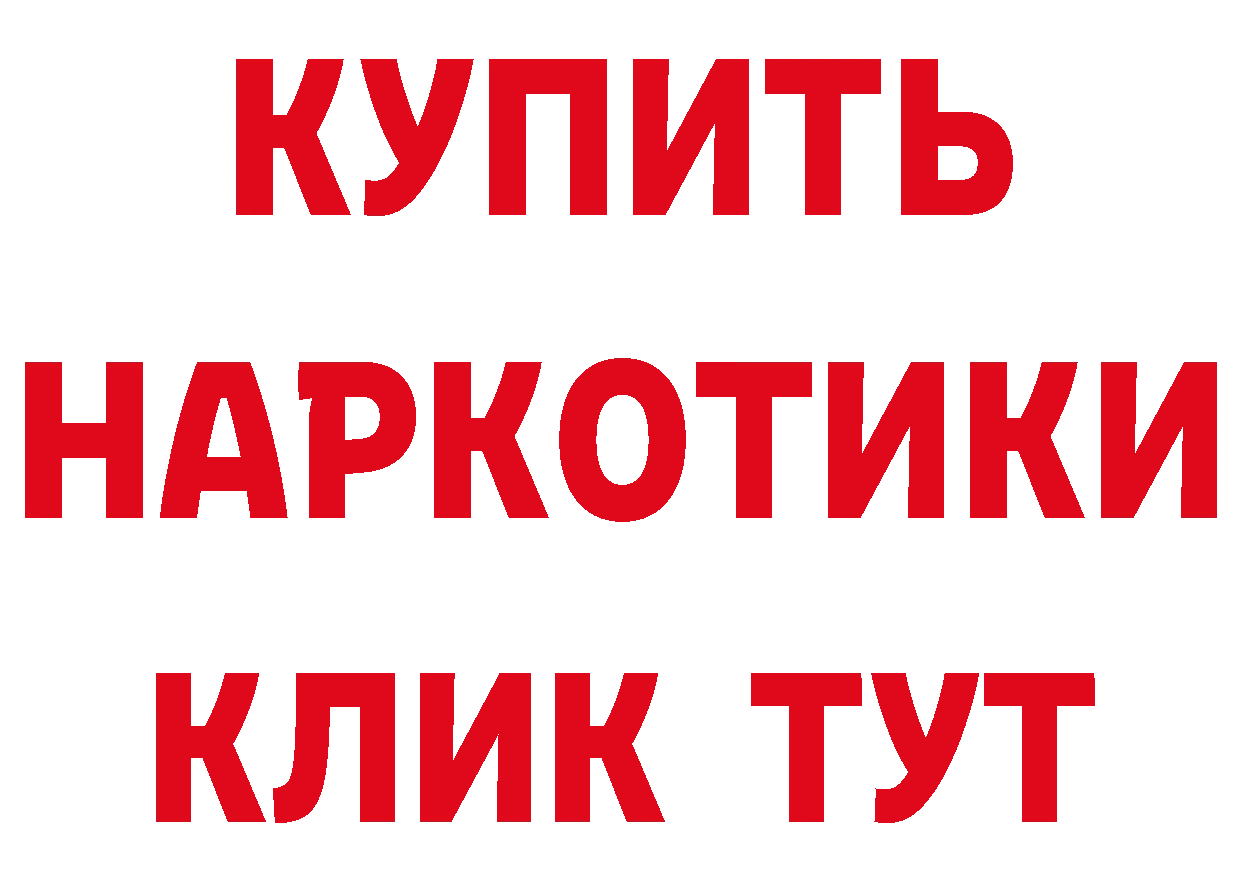 КУПИТЬ
НАРКОТИКИ
КЛИК ТУТ